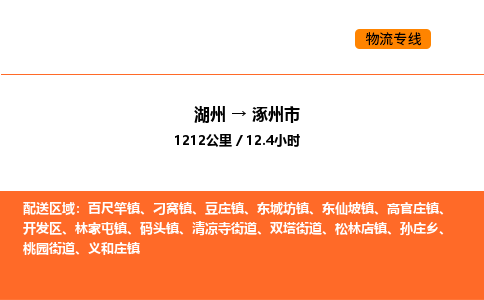 物流专线

湖州 → 涿州市

1212公里 / 12.4小时

配送区域：百尺竿镇、刁窝镇、豆庄镇、东城坊镇、东仙坡镇、高官庄镇、开发区、林家屯镇、码头镇、清凉寺街道、双塔街道、松林店镇、孙庄乡、桃园街道、义和庄镇